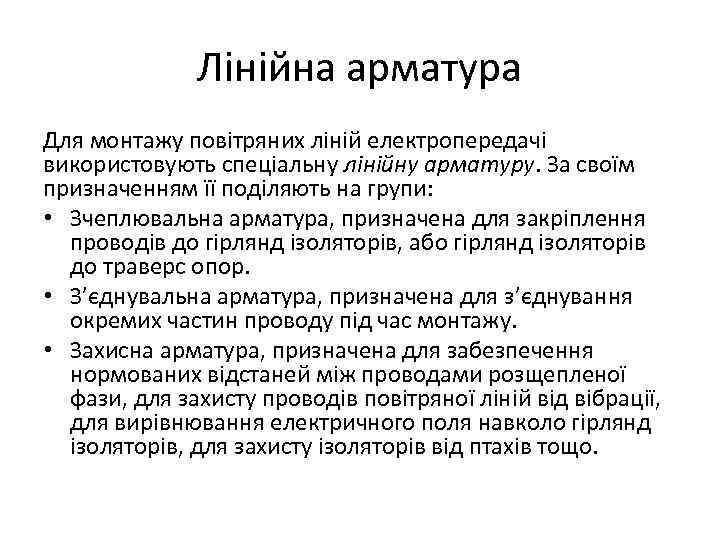 Лінійна арматура

Для монтажу повітряних ліній електропередачі використовують спеціальну лінійну арматуру. За своїм призначенням її поділяють на групи:

• Зчеплювальна арматура, призначена для закріплення проводів до гірлянд ізоляторів, або гірлянд ізоляторів до траверс опор.
• З’єднувальна арматура, призначена для з’єднування окремих частин проводу під час монтажу.
• Захисна арматура, призначена для забезпечення нормованих відстаней між проводами розщепленої фази, для захисту проводів повітряної ліній від вібрації, для вирівнювання електричного поля навколо гірлянд ізоляторів, для захисту ізоляторів від птахів тощо.